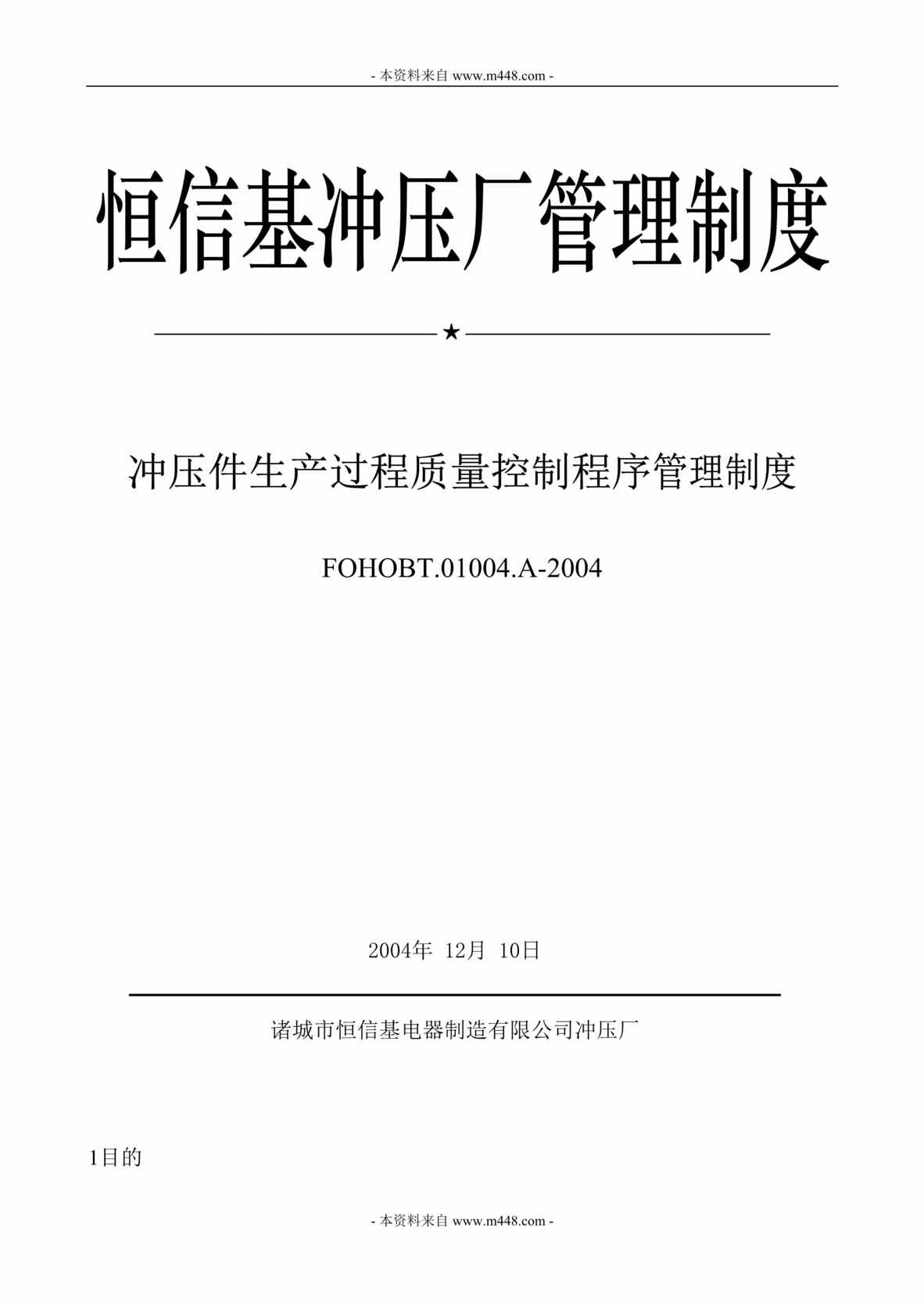 - 本资料来自 www.m448.com -

恒信基冲压厂管理制度

★

冲压件生产过程质量控制程序管理制度

FOHOBT.01004.A-2004

2004年 12月 10日

诸城市恒信基电器制造有限公司冲压厂

1目的

- 本资料来自 www.m448.com -